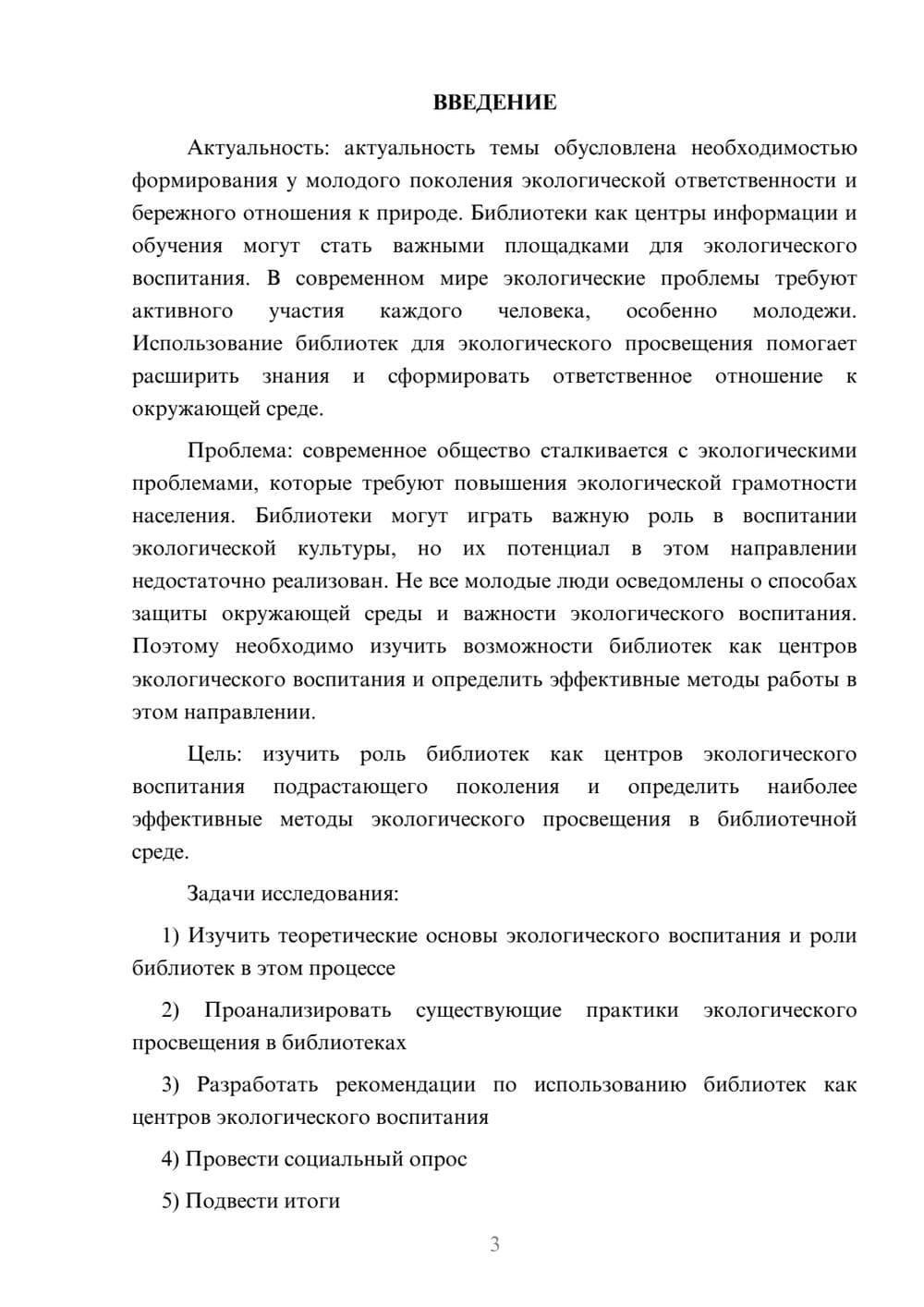 ВВЕДЕНИЕ

Актуальность: актуальность темы обусловлена необходимостью формирования у молодого поколения экологической ответственности и бережного отношения к природе. Библиотеки как центры информации и обучения могут стать важными площадками для экологического воспитания. В современном мире экологические проблемы требуют активного участия каждого человека, особенно молодежи. Использование библиотек для экологического просвещения помогает расширить знания и сформировать ответственное отношение к окружающей среде.

Проблема: современное общество сталкивается с экологическими проблемами, которые требуют повышения экологической грамотности населения. Библиотеки могут играть важную роль в воспитании экологической культуры, но их потенциал в этом направлении недостаточно реализован. Не все молодые люди осведомлены о способах защиты окружающей среды и важности экологического воспитания. Поэтому необходимо изучить возможности библиотек как центров экологического воспитания и определить эффективные методы работы в этом направлении.

Цель: изучить роль библиотек как центров экологического воспитания подрастающего поколения и определить наиболее эффективные методы экологического просвещения в библиотечной среде.

Задачи исследования:

1) Изучить теоретические основы экологического воспитания и роли библиотек в этом процессе

2) Проанализировать существующие практики экологического просвещения в библиотеках

3) Разработать рекомендации по использованию библиотек как центров экологического воспитания

4) Провести социальный опрос

5) Подвести итоги

3